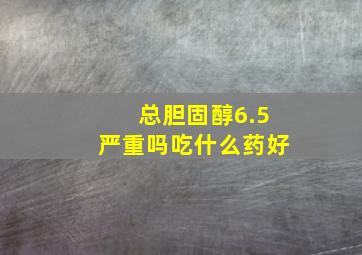 总胆固醇6.5
严重吗吃什么药好